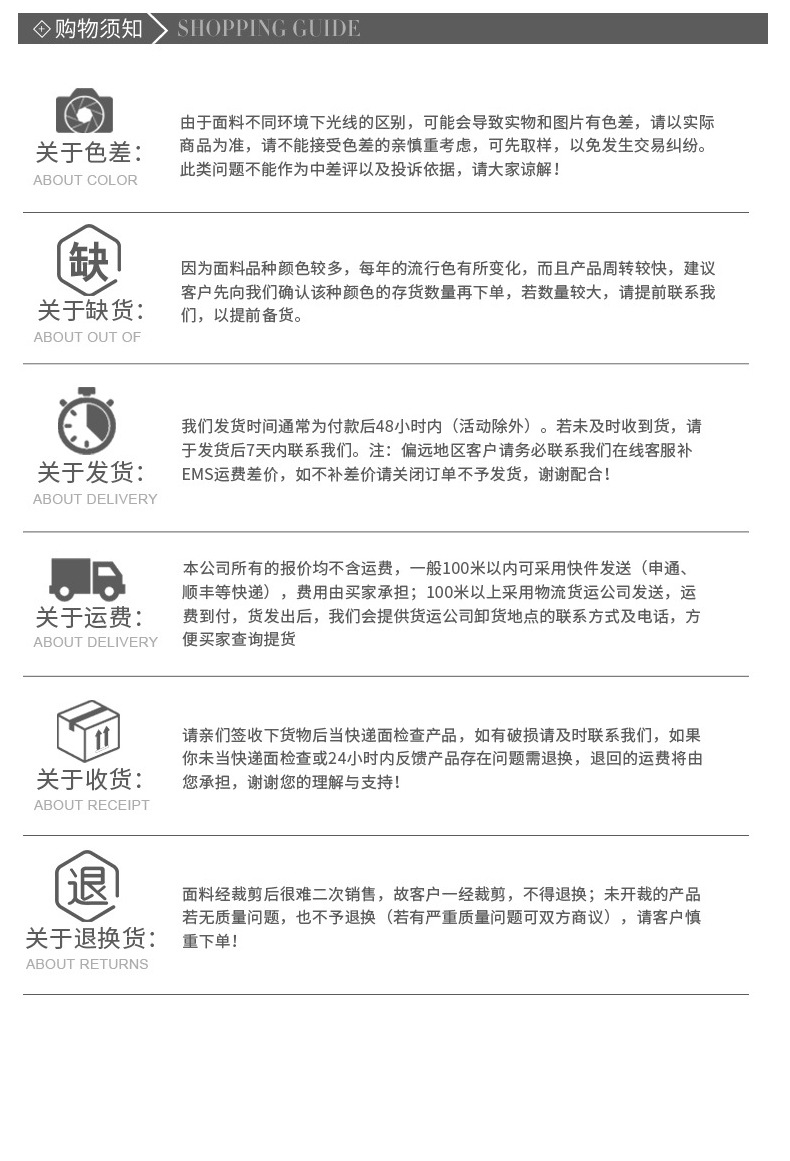 购物须知 SHOPPING GUIDE

关于色差：
ABOUT COLOR

由于面料不同环境下光线的区别，可能会导致实物和图片有色差，请以实际商品为准，请不能接受色差的亲慎重考虑，可先取样，以免发生交易纠纷。此类问题不能作为中差评以及投诉依据，请大家谅解！

缺

关于缺货：
ABOUT OUT OF

因为面料品种颜色较多，每年的流行色有所变化，而且产品周转较快，建议客户先向我们确认该种颜色的存货数量再下单，若数量较大，请提前联系我们，以提前备货。

关于发货：
ABOUT DELIVERY

我们发货时间通常为付款后48小时内（活动除外）。若未及时收到货，请于发货后7天内联系我们。注：偏远地区客户请务必联系我们在线客服补EMS运费差价，如不补差价请关闭订单不予发货，谢谢配合！

关于运费：
ABOUT DELIVERY

本公司所有的报价均不含运费，一般100米以内可采用快件发送（申通、顺丰等快递），费用由买家承担；100米以上采用物流货运公司发送，运费到付，货发出后，我们会提供货运公司卸货地点的联系方式及电话，方便买家查询提货

关于收货：
ABOUT RECEIPT

请亲们签收下货物后当快递面检查产品，如有破损请及时联系我们，如果你未当快递面检查或24小时内反馈产品存在问题需退换，退回的运费将由您承担，谢谢您的理解与支持！

退

关于退换货：
ABOUT RETURNS

面料经裁剪后很难二次销售，故客户一经裁剪，不得退换；未开裁的产品若无质量问题，也不予退换（若有严重质量问题可双方商议），请客户慎重下单！